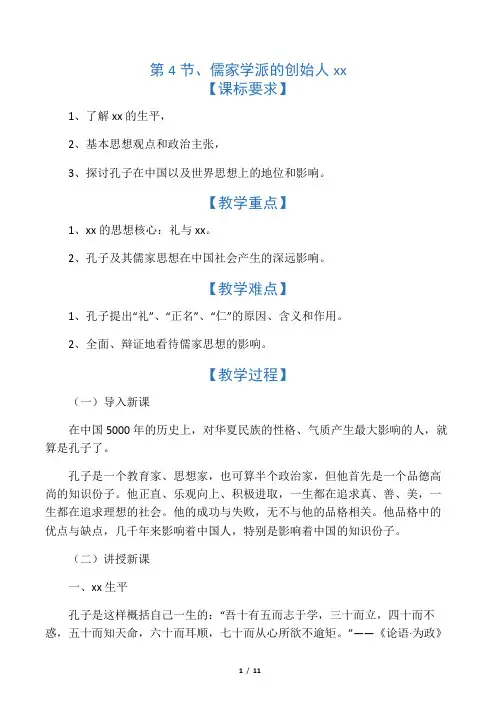 第 4 节、儒家学派的创始人 xx
【课标要求】

1、了解 xx 的生平，

2、基本思想观点和政治主张，

3、探讨孔子在中国以及世界思想上的地位和影响。

【教学重点】

1、xx 的思想核心：礼与 xx。

2、孔子及其儒家思想在中国社会产生的深远影响。

【教学难点】

1、孔子提出“礼”、“正名”、“仁”的原因、含义和作用。

2、全面、辩证地看待儒家思想的影响。

【教学过程】

（一）导入新课

在中国 5000 年的历史上，对华夏民族的性格、气质产生最大影响的人，就算是孔子了。

孔子是一个教育家、思想家，也可算半个政治家，但他首先是一个品德高尚的知识份子。他正直、乐观向上、积极进取，一生都在追求真、善、美，一生都在追求理想的社会。他的成功与失败，无不与他的品格相关。他品格中的优点与缺点，几千年来影响着中国人，特别是影响着中国的知识份子。

（二）讲授新课

一、xx 生平

孔子是这样概括自己一生的：“吾十有五而志于学，三十而立，四十而不惑，五十而知天命，六十而耳顺，七十而从心所欲不逾矩。”——《论语·为政》

1 / 11